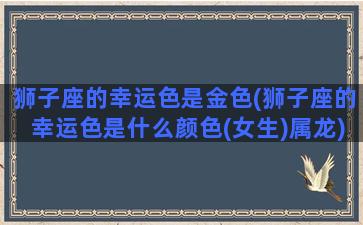 狮子座的幸运色是金色(狮子座的幸运色是什么颜色(女生)属龙)